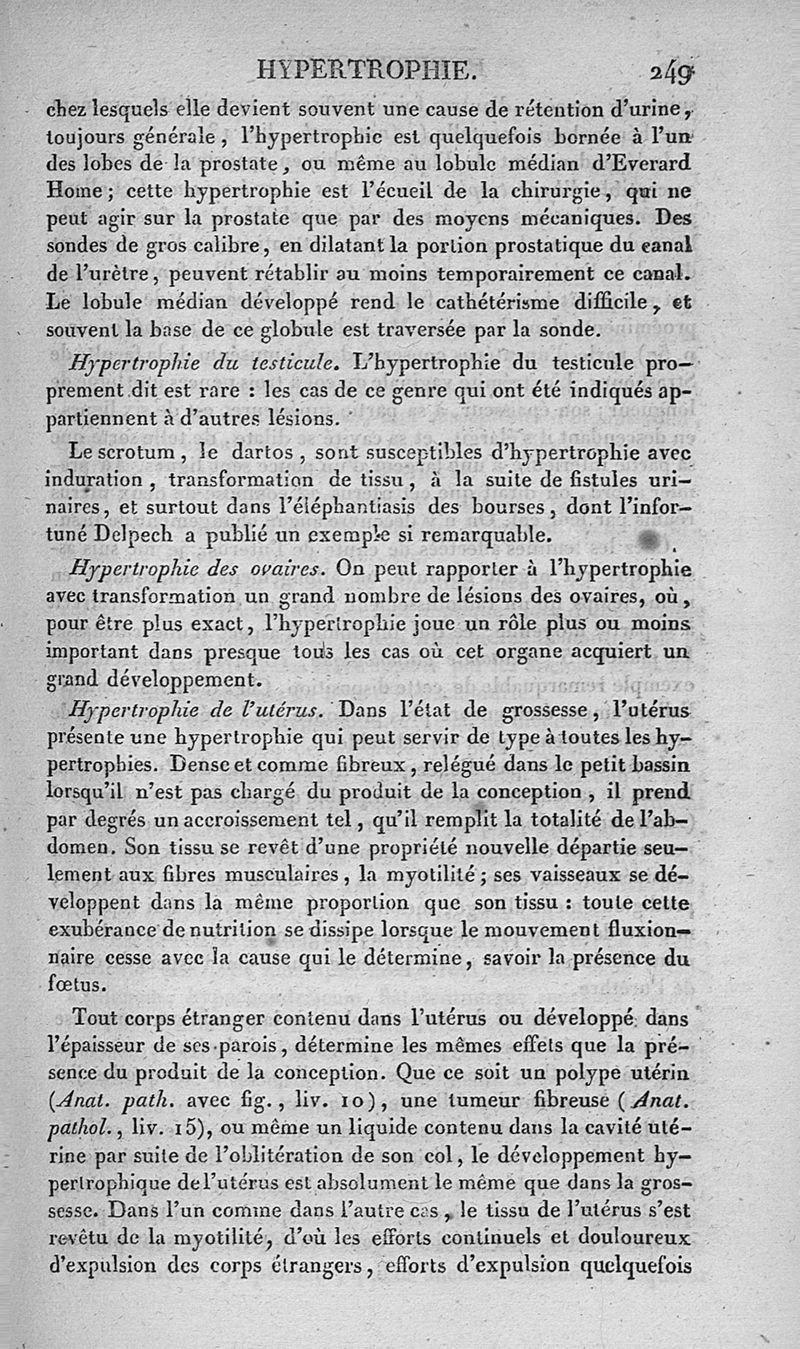 HYPERTROPHIE. 249

chez lesquels elle devient souvent une cause de rétention d'urine, toujours générale, l'hypertrophie est quelquefois bornée à l'un des lobes de la prostate, ou même au lobule médian d'Everard Home; cette hypertrophie est l'écueil de la chirurgie, qui ne peut agir sur la prostate que par des moyens mécaniques. Des sondes de gros calibre, en dilatant la portion prostatique du canal de l'urètre, peuvent rétablir au moins temporairement ce canal. Le lobule médian développé rend le cathétérisme difficile, et souvent la base de ce globule est traversée par la sonde.

Hypertrophie du testicule. L'hypertrophie du testicule proprement dit est rare : les cas de ce genre qui ont été indiqués appartiennent à d'autres lésions.

Le scrotum, le dartos, sont susceptibles d'hypertrophie avec induration, transformation de tissu, à la suite de fistules urinaires, et surtout dans l'éléphantiasis des bourses, dont l'infortuné Delpech a publié un exemple si remarquable.

Hypertrophie des ovaires. On peut rapporter à l'hypertrophie avec transformation un grand nombre de lésions des ovaires, où, pour être plus exact, l'hypertrophie joue un rôle plus ou moins important dans presque tous les cas où cet organe acquiert un grand développement.

Hypertrophie de l'utérus. Dans l'état de grossesse, l'utérus présente une hypertrophie qui peut servir de type à toutes les hypertrophies. Dense et comme fibreux, relégué dans le petit bassin lorsqu'il n'est pas chargé du produit de la conception, il prend par degrés un accroissement tel, qu'il remplit la totalité de l'abdomen. Son tissu se revêt d'une propriété nouvelle départie seulement aux fibres musculaires, la myotilité; ses vaisseaux se développent dans la même proportion que son tissu : toute cette exubérance de nutrition se dissipe lorsque le mouvement fluxionnaire cesse avec la cause qui le détermine, savoir la présence du fœtus.

Tout corps étranger contenu dans l'utérus ou développé dans l'épaisseur de ses parois, détermine les mêmes effets que la présence du produit de la conception. Que ce soit un polype utérin (Anat. path. avec fig., liv. 10), une tumeur fibreuse (Anat. pathol., liv. 15), ou même un liquide contenu dans la cavité utérine par suite de l'oblitération de son col, le développement hypertrophique de l'utérus est absolument le même que dans la grossesse. Dans l'un comme dans l'autre cas, le tissu de l'utérus s'est revêtu de la myotilité, d'où les efforts continuels et douloureux d'expulsion des corps étrangers, efforts d'expulsion quelquefois